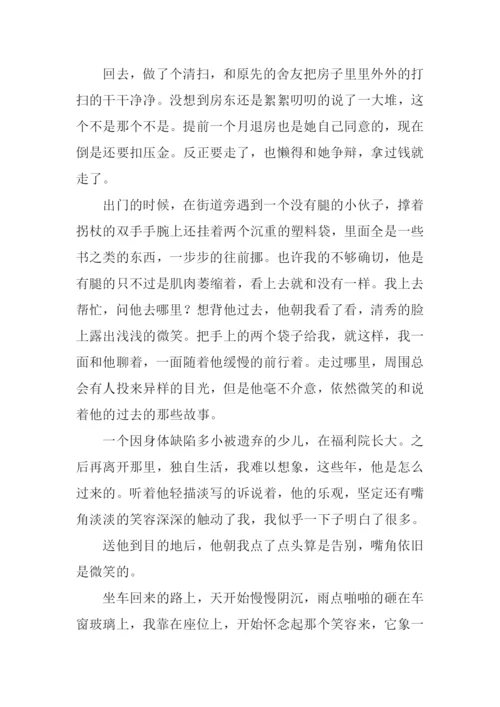 回去，做了个清扫，和原先的舍友把房子里里外外的打扫的干干净净。没想到房东还是絮絮叨叨的说了一大堆，这个不是那个不是。提前一个月退房也是她自己同意的，现在倒是还要扣压金。反正要走了，也懒得和她争辩，拿过钱就走了。

出门的时候，在街道旁遇到一个没有腿的小伙子，撑着拐杖的双手手腕上还挂着两个沉重的塑料袋，里面全是一些书之类的东西，一步步的往前挪。也许我的不够确切，他是有腿的只不过是肌肉萎缩着，看上去就和没有一样。我上去帮忙，问他去哪里？想背他过去，他朝我看了看，清秀的脸上露出浅浅的微笑。把手上的两个袋子给我，就这样，我一面和他聊着，一面随着他缓慢的前行着。走过哪里，周围总会有人投来异样的目光，但是他毫不介意，依然微笑的和说着他的过去的那些故事。

一个因身体缺陷多小被遗弃的少儿，在福利院长大。之后再离开那里，独自生活，我难以想象，这些年，他是怎么过来的。听着他轻描淡写的诉说着，他的乐观，坚定还有嘴角淡淡的笑容深深的触动了我，我似乎一下子明白了很多。

送他到目的地后，他朝我点了点头算是告别，嘴角依旧是微笑的。

坐车回来的路上，天开始慢慢阴沉，雨点啪啪的砸在车窗玻璃上，我靠在座位上，开始怀念起那个笑容来，它象一